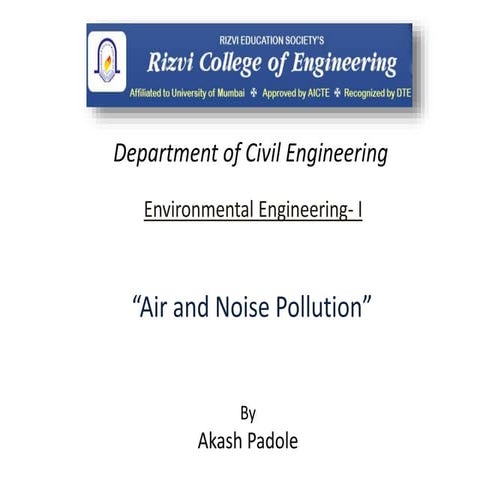 RIZVI EDUCATION SOCIETY'S
Rizvi College of Engineering
Affiliated to University of Mumbai ✠ Approved by AICTE ✠ Recognized by DTE

Department of Civil Engineering

Environmental Engineering- I

“Air and Noise Pollution”

By
Akash Padole